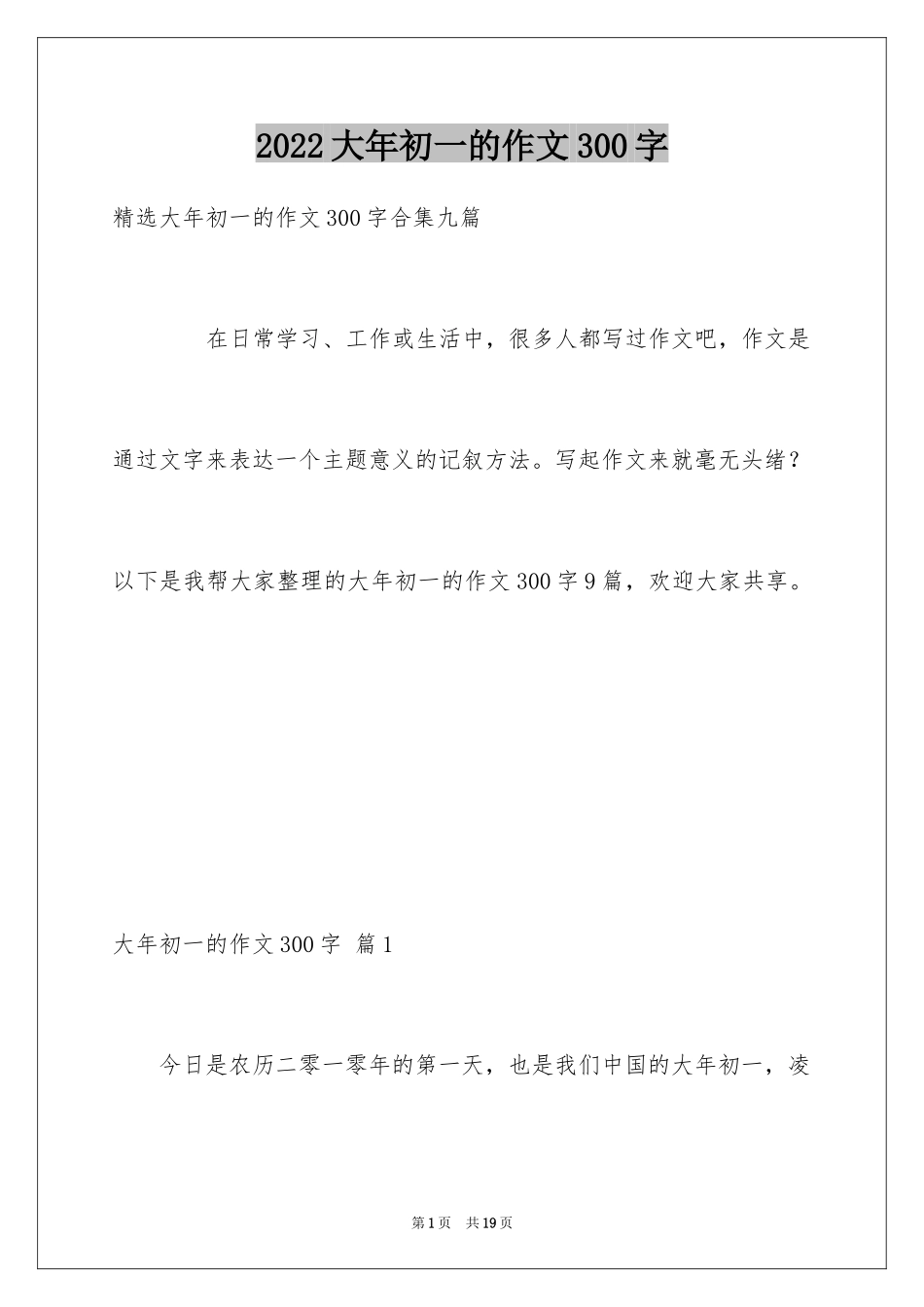 2022大年初一的作文300字

精选大年初一的作文300字合集九篇

在日常学习、工作或生活中，很多人都写过作文吧，作文是通过文字来表达一个主题意义的记叙方法。写起作文来就毫无头绪？以下是我帮大家整理的大年初一的作文300字9篇，欢迎大家共享。

大年初一的作文300字 篇1

今日是农历二零一零年的第一天，也是我们中国的大年初一，凌

第1页 共19页